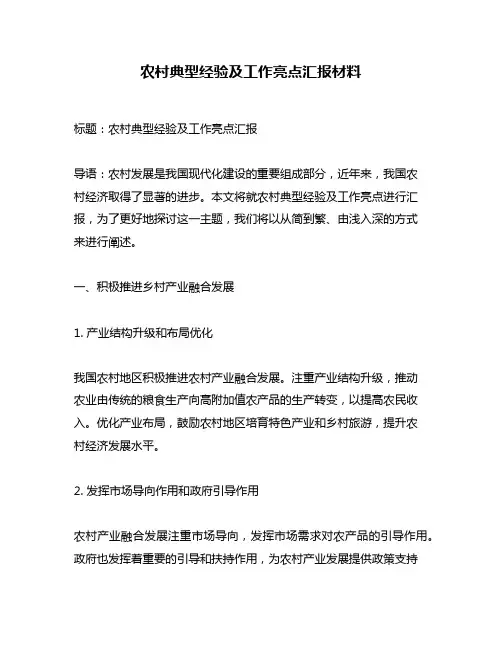 农村典型经验及工作亮点汇报材料

标题：农村典型经验及工作亮点汇报

导语：农村发展是我国现代化建设的重要组成部分，近年来，我国农村经济取得了显著的进步。本文将就农村典型经验及工作亮点进行汇报，为了更好地探讨这一主题，我们将以从简到繁、由浅入深的方式来进行阐述。

一、积极推进乡村产业融合发展

1. 产业结构升级和布局优化

我国农村地区积极推进农村产业融合发展。注重产业结构升级，推动农业由传统的粮食生产向高附加值农产品的生产转变，以提高农民收入。优化产业布局，鼓励农村地区培育特色产业和乡村旅游，提升农村经济发展水平。

2. 发挥市场导向作用和政府引导作用

农村产业融合发展注重市场导向，发挥市场需求对农产品的引导作用。政府也发挥着重要的引导和扶持作用，为农村产业发展提供政策支持